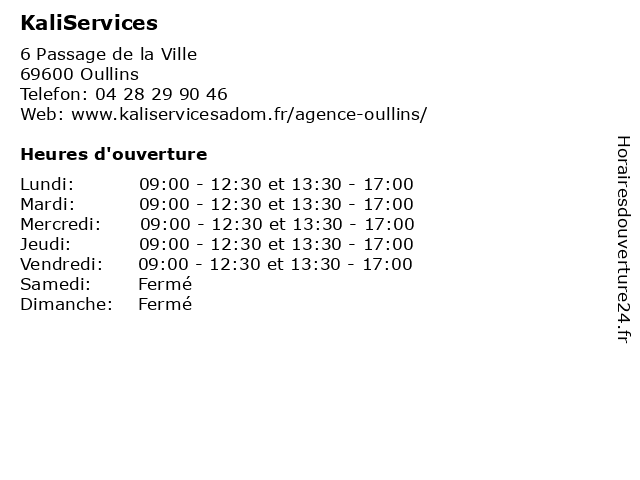 KaliServices

6 Passage de la Ville
69600 Oullins
Telefon: 04 28 29 90 46
Web: www.kaliservicesadom.fr/agence-oullins/

Heures d'ouverture

Lundi: 09:00 - 12:30 et 13:30 - 17:00
Mardi: 09:00 - 12:30 et 13:30 - 17:00
Mercredi: 09:00 - 12:30 et 13:30 - 17:00
Jeudi: 09:00 - 12:30 et 13:30 - 17:00
Vendredi: 09:00 - 12:30 et 13:30 - 17:00
Samedi: Fermé
Dimanche: Fermé

Horairesdouverture24.fr